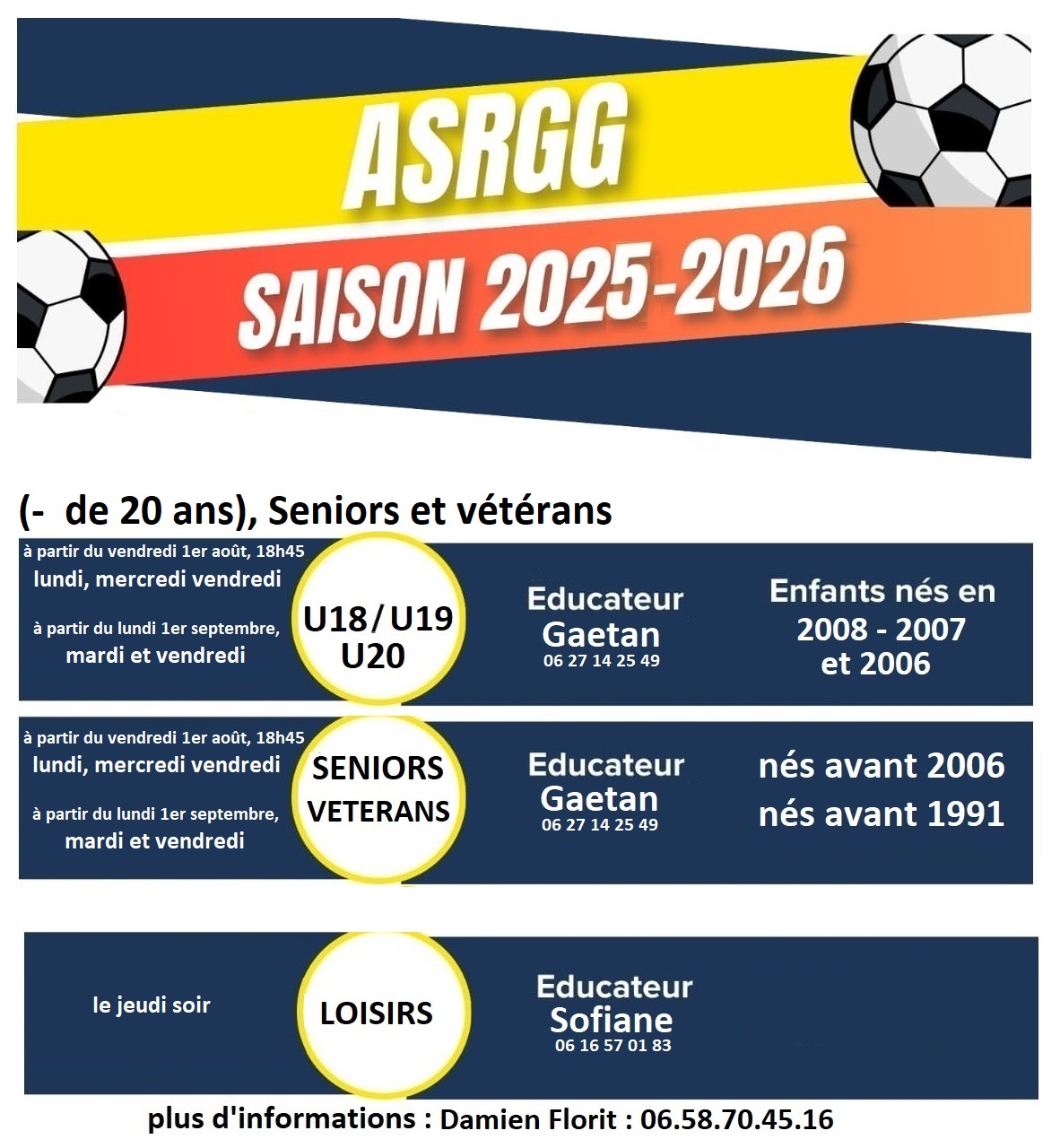 ASRGG

SAISON 2025-2026

(- de 20 ans), Seniors et vétérans

à partir du vendredi 1er août, 18h45
lundi, mercredi vendredi

à partir du lundi 1er septembre,
mardi et vendredi

U18/U19
U20

Educateur
Gaetan
06 27 14 25 49

Enfants nés en
2008 - 2007
et 2006

à partir du vendredi 1er août, 18h45
lundi, mercredi vendredi

à partir du lundi 1er septembre,
mardi et vendredi

SENIORS
VETERANS

Educateur
Gaetan
06 27 14 25 49

nés avant 2006
nés avant 1991

le jeudi soir

LOISIRS

Educateur
Sofiane
06 16 57 01 83

plus d'informations : Damien Florit : 06.58.70.45.16